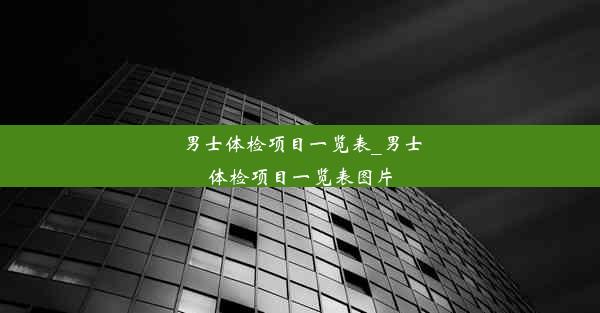 男士体检项目一览表_男士体检项目一览表图片